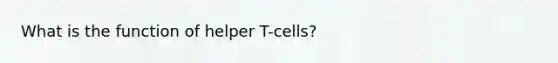 What is the function of helper T-cells?